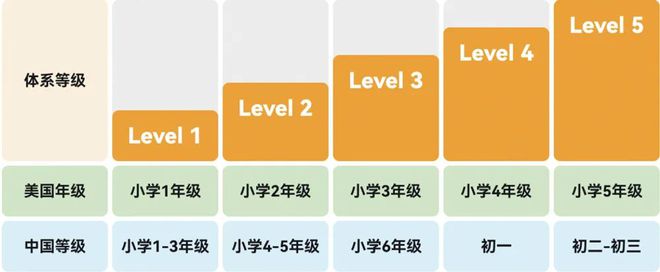 | 体系等级 | Level 1 | Level 2 | Level 3 | Level 4 | Level 5 |
|---|---|---|---|---|---|
| 美国年级 | 小学1年级 | 小学2年级 | 小学3年级 | 小学4年级 | 小学5年级 |
| 中国等级 | 小学1-3年级 | 小学4-5年级 | 小学6年级 | 初一 | 初二-初三 |